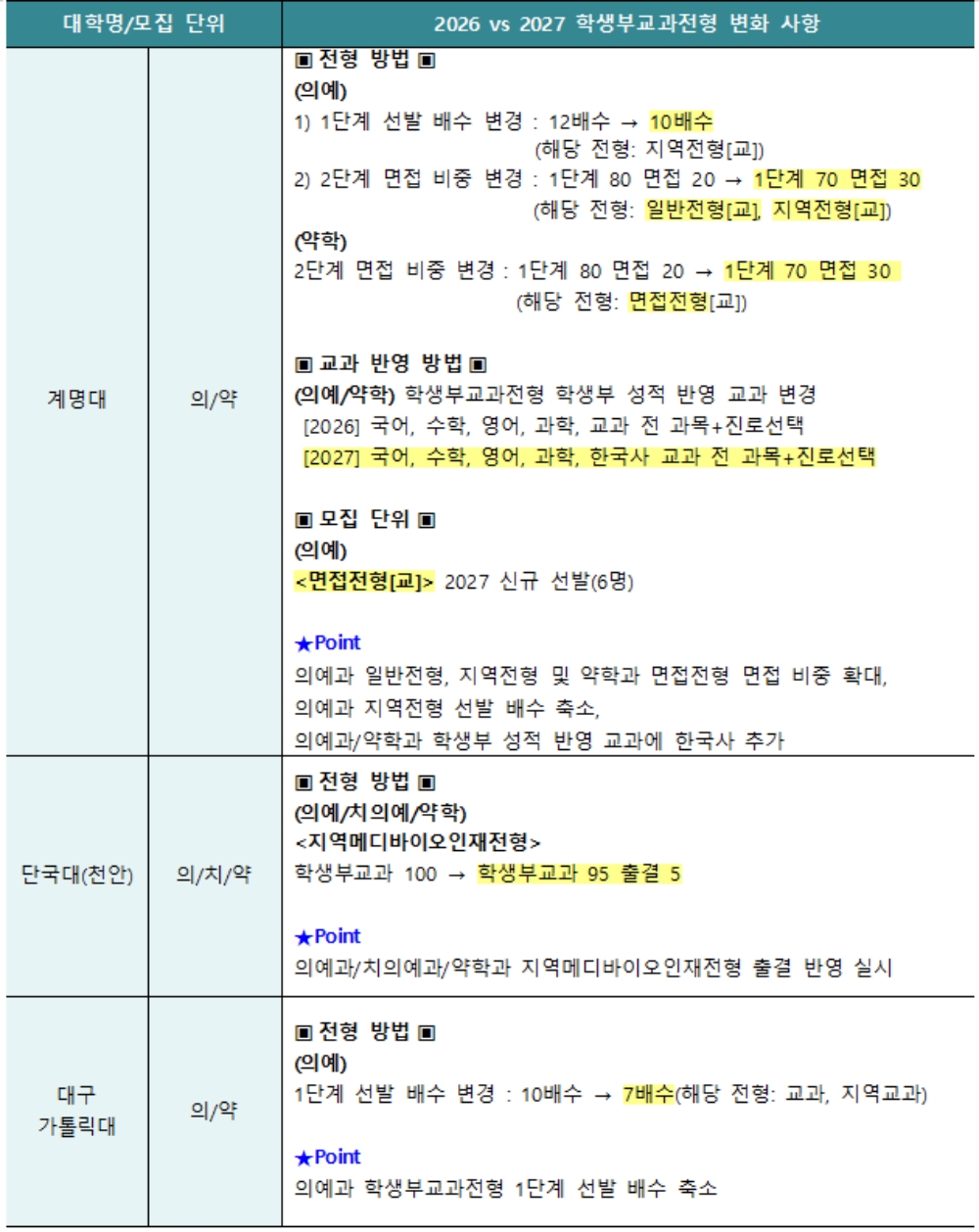 | 대학명/모집 단위 | | 2026 vs 2027 학생부교과전형 변화 사항 |
|---|---|---|
| 계명대 | 의/약 | ▣ 전형 방법 ▣<br>(의예)<br>1) 1단계 선발 배수 변경 : 12배수 → 10배수<br>(해당 전형: 지역전형[교])<br>2) 2단계 면접 비중 변경 : 1단계 80 면접 20 → 1단계 70 면접 30<br>(해당 전형: 일반전형[교], 지역전형[교])<br>(약학)<br>2단계 면접 비중 변경 : 1단계 80 면접 20 → 1단계 70 면접 30<br>(해당 전형: 면접전형[교])<br><br>▣ 교과 반영 방법 ▣<br>(의예/약학) 학생부교과전형 학생부 성적 반영 교과 변경<br>[2026] 국어, 수학, 영어, 과학, 교과 전 과목+진로선택<br>[2027] 국어, 수학, 영어, 과학, 한국사 교과 전 과목+진로선택<br><br>▣ 모집 단위 ▣<br>(의예)<br><면접전형[교]> 2027 신규 선발(6명)<br><br>★Point<br>의예과 일반전형, 지역전형 및 약학과 면접전형 면접 비중 확대,<br>의예과 지역전형 선발 배수 축소,<br>의예과/약학과 학생부 성적 반영 교과에 한국사 추가 |
| 단국대(천안) | 의/치/약 | ▣ 전형 방법 ▣<br>(의예/치의예/약학)<br><지역메디바이오인재전형><br>학생부교과 100 → 학생부교과 95 출결 5<br><br>★Point<br>의예과/치의예과/약학과 지역메디바이오인재전형 출결 반영 실시 |
| 대구 가톨릭대 | 의/약 | ▣ 전형 방법 ▣<br>(의예)<br>1단계 선발 배수 변경 : 10배수 → 7배수(해당 전형: 교과, 지역교과)<br><br>★Point<br>의예과 학생부교과전형 1단계 선발 배수 축소 |